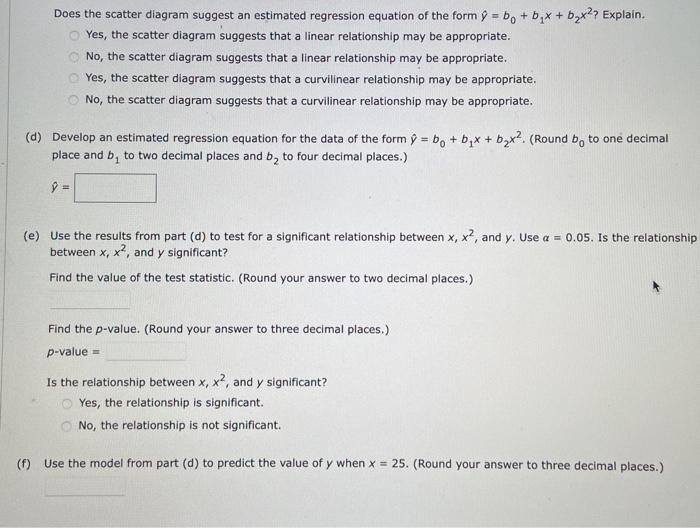 Does the scatter diagram suggest an estimated regression equation of the form $\hat{y} = b_0 + b_1x + b_2x^2$? Explain.

Yes, the scatter diagram suggests that a linear relationship may be appropriate.

No, the scatter diagram suggests that a linear relationship may be appropriate.

Yes, the scatter diagram suggests that a curvilinear relationship may be appropriate.

No, the scatter diagram suggests that a curvilinear relationship may be appropriate.

(d) Develop an estimated regression equation for the data of the form $\hat{y} = b_0 + b_1x + b_2x^2$. (Round $b_0$ to one decimal place and $b_1$ to two decimal places and $b_2$ to four decimal places.)

$\hat{y} =$

(e) Use the results from part (d) to test for a significant relationship between $x$, $x^2$, and $y$. Use $\alpha = 0.05$. Is the relationship between $x$, $x^2$, and $y$ significant?

Find the value of the test statistic. (Round your answer to two decimal places.)

Find the $p$-value. (Round your answer to three decimal places.)

$p$-value =

Is the relationship between $x$, $x^2$, and $y$ significant?

Yes, the relationship is significant.

No, the relationship is not significant.

(f) Use the model from part (d) to predict the value of $y$ when $x = 25$. (Round your answer to three decimal places.)